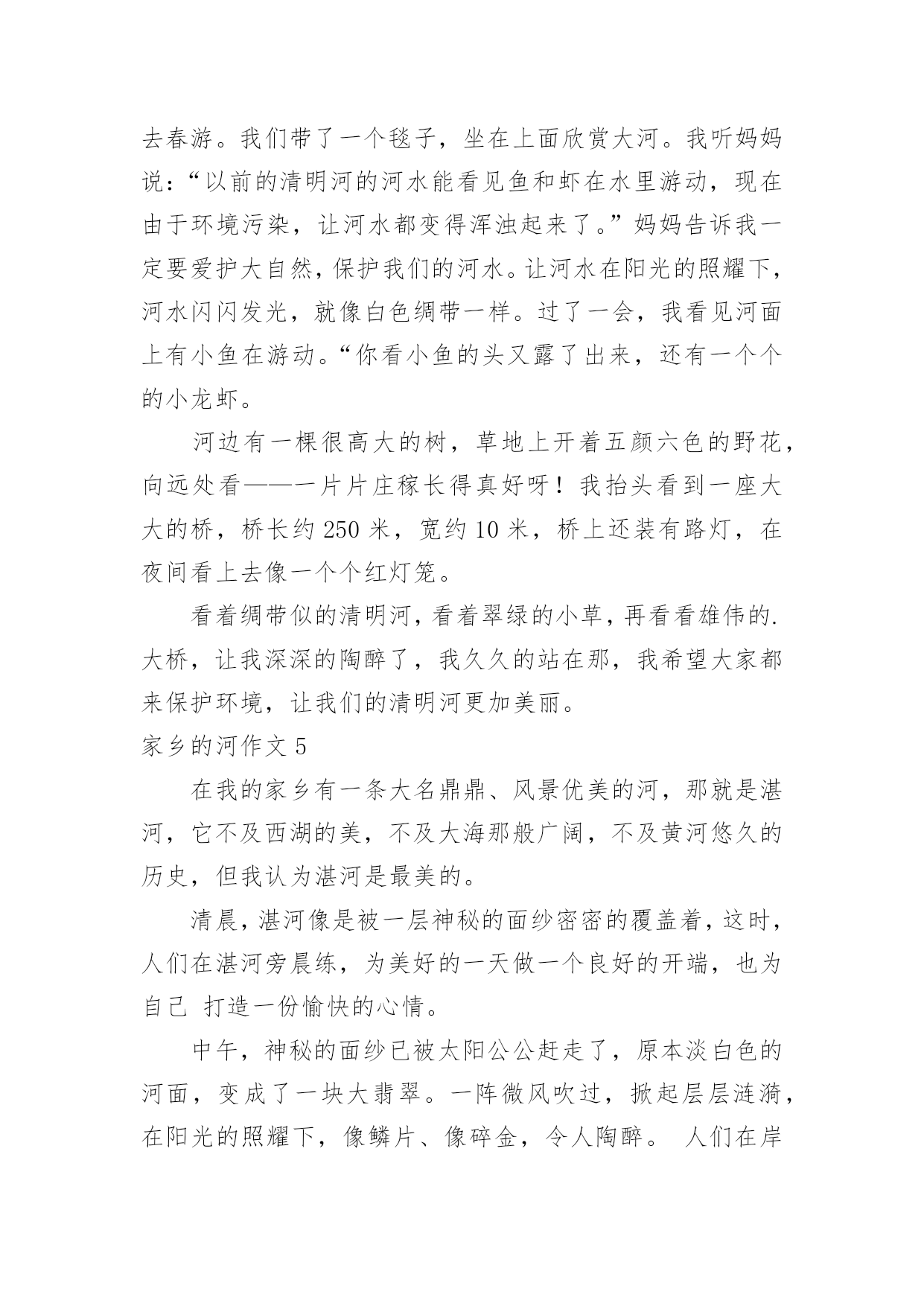 去春游。我们带了一个毯子，坐在上面欣赏大河。我听妈妈说：“以前的清明河的河水能看见鱼和虾在水里游动，现在由于环境污染，让河水都变得浑浊起来了。”妈妈告诉我一定要爱护大自然，保护我们的河水。让河水在阳光的照耀下，河水闪闪发光，就像白色绸带一样。过了一会，我看见河面上有小鱼在游动。“你看小鱼的头又露了出来，还有一个个的小龙虾。

河边有一棵很高大的树，草地上开着五颜六色的野花，向远处看——一片片庄稼长得真好呀！我抬头看到一座大大的桥，桥长约 250 米，宽约 10 米，桥上还装有路灯，在夜间看上去像一个个红灯笼。

看着绸带似的清明河，看着翠绿的小草，再看看雄伟的.大桥，让我深深的陶醉了，我久久的站在那，我希望大家都来保护环境，让我们的清明河更加美丽。

家乡的河作文 5

在我的家乡有一条大名鼎鼎、风景优美的河，那就是湛河，它不及西湖的美，不及大海那般广阔，不及黄河悠久的历史，但我认为湛河是最美的。

清晨，湛河像是被一层神秘的面纱密密的覆盖着，这时，人们在湛河旁晨练，为美好的一天做一个良好的开端，也为自己 打造一份愉快的心情。

中午，神秘的面纱已被太阳公公赶走了，原本淡白色的河面，变成了一块大翡翠。一阵微风吹过，掀起层层涟漪，在阳光的照耀下，像鳞片、像碎金，令人陶醉。 人们在岸